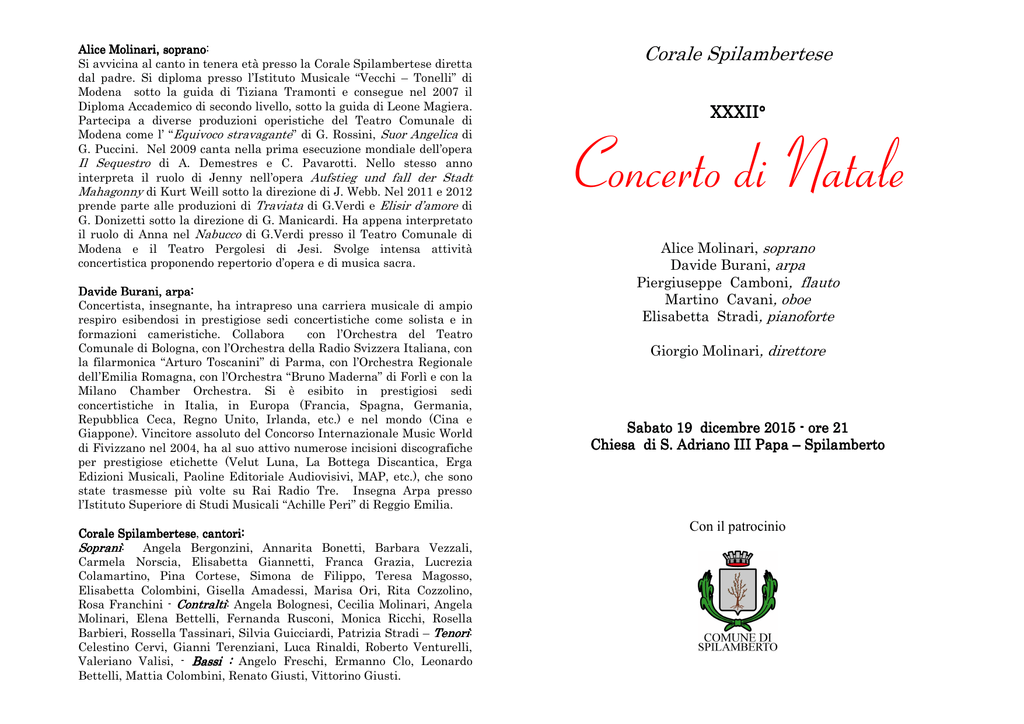 Alice Molinari, soprano:
Si avvicina al canto in tenera età presso la Corale Spilambertese diretta dal padre. Si diploma presso l'Istituto Musicale "Vecchi – Tonelli" di Modena sotto la guida di Tiziana Tramonti e consegue nel 2007 il Diploma Accademico di secondo livello, sotto la guida di Leone Magiera. Partecipa a diverse produzioni operistiche del Teatro Comunale di Modena come l' "Equivoco stravagante" di G. Rossini, Suor Angelica di G. Puccini. Nel 2009 canta nella prima esecuzione mondiale dell'opera Il Sequestro di A. Demestres e C. Pavarotti. Nello stesso anno interpreta il ruolo di Jenny nell'opera Aufstieg und fall der Stadt Mahagonny di Kurt Weill sotto la direzione di J. Webb. Nel 2011 e 2012 prende parte alle produzioni di Traviata di G.Verdi e Elisir d'amore di G. Donizetti sotto la direzione di G. Manicardi. Ha appena interpretato il ruolo di Anna nel Nabucco di G.Verdi presso il Teatro Comunale di Modena e il Teatro Pergolesi di Jesi. Svolge intensa attività concertistica proponendo repertorio d'opera e di musica sacra.

Davide Burani, arpa:
Concertista, insegnante, ha intrapreso una carriera musicale di ampio respiro esibendosi in prestigiose sedi concertistiche come solista e in formazioni cameristiche. Collabora con l'Orchestra del Teatro Comunale di Bologna, con l'Orchestra della Radio Svizzera Italiana, con la filarmonica "Arturo Toscanini" di Parma, con l'Orchestra Regionale dell'Emilia Romagna, con l'Orchestra "Bruno Maderna" di Forlì e con la Milano Chamber Orchestra. Si è esibito in prestigiosi sedi concertistiche in Italia, in Europa (Francia, Spagna, Germania, Repubblica Ceca, Regno Unito, Irlanda, etc.) e nel mondo (Cina e Giappone). Vincitore assoluto del Concorso Internazionale Music World di Fivizzano nel 2004, ha al suo attivo numerose incisioni discografiche per prestigiose etichette (Velut Luna, La Bottega Discantica, Erga Edizioni Musicali, Paoline Editoriale Audiovisivi, MAP, etc.), che sono state trasmesse più volte su Rai Radio Tre. Insegna Arpa presso l'Istituto Superiore di Studi Musicali "Achille Peri" di Reggio Emilia.

Corale Spilambertese, cantori:
Soprani: Angela Bergonzini, Annarita Bonetti, Barbara Vezzali, Carmela Norscia, Elisabetta Giannetti, Franca Grazia, Lucrezia Colamartino, Pina Cortese, Simona de Filippo, Teresa Magosso, Elisabetta Colombini, Gisella Amadessi, Marisa Ori, Rita Cozzolino, Rosa Franchini - Contralti: Angela Bolognesi, Cecilia Molinari, Angela Molinari, Elena Bettelli, Fernanda Rusconi, Monica Ricchi, Rosella Barbieri, Rossella Tassinari, Silvia Guicciardi, Patrizia Stradi – Tenori: Celestino Cervi, Gianni Terenziani, Luca Rinaldi, Roberto Venturelli, Valeriano Valisi, - Bassi : Angelo Freschi, Ermanno Clo, Leonardo Bettelli, Mattia Colombini, Renato Giusti, Vittorino Giusti.

Corale Spilambertese

XXXII°

Concerto di Natale

Alice Molinari, soprano
Davide Burani, arpa
Piergiuseppe Camboni, flauto
Martino Cavani, oboe
Elisabetta Stradi, pianoforte

Giorgio Molinari, direttore

Sabato 19 dicembre 2015 - ore 21
Chiesa di S. Adriano III Papa – Spilamberto

Con il patrocinio

COMUNE DI
SPILAMBERTO